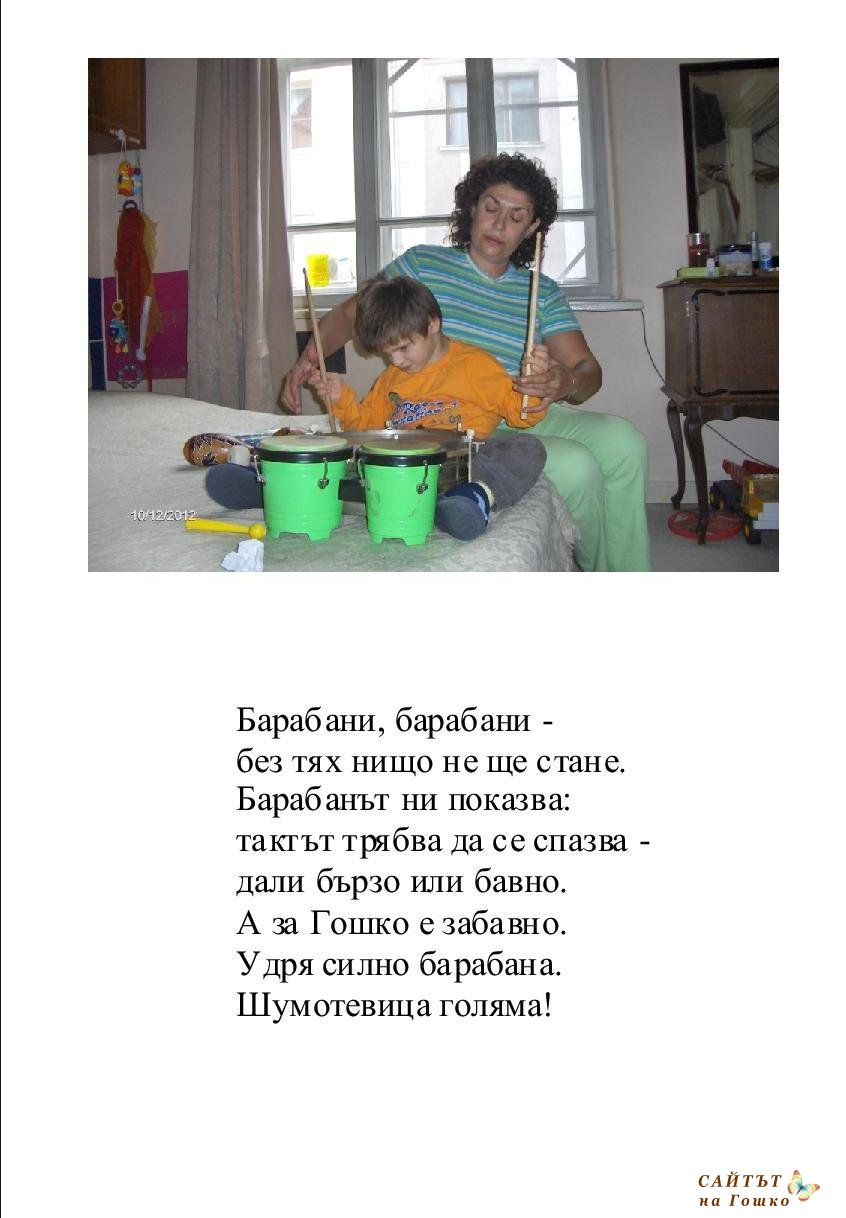 10/12/2012

Барабани, барабани -
без тях нищо не ще стане.
Барабанът ни показва:
тактът трябва да се спазва -
дали бързо или бавно.
А за Гошко е забавно.
Удря силно барабана.
Шумотевица голяма!

САЙТЪТ
на Гошко